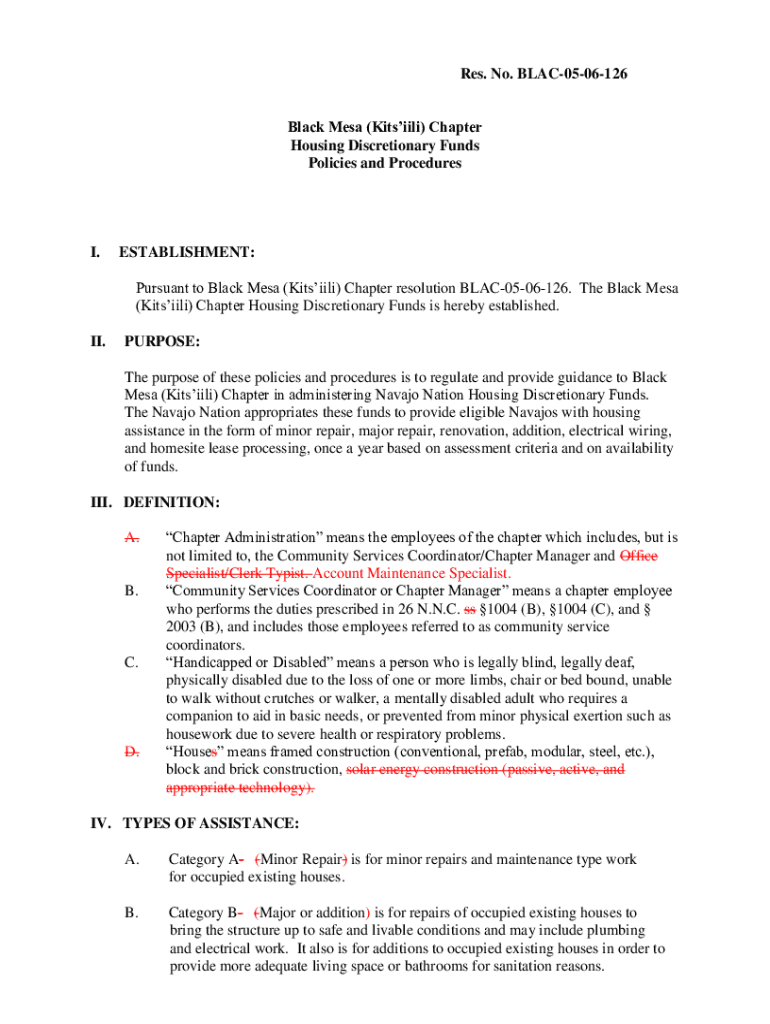 Res. No. BLAC-05-06-126

Black Mesa (Kits'iili) Chapter
Housing Discretionary Funds
Policies and Procedures

I. ESTABLISHMENT:

Pursuant to Black Mesa (Kits'iili) Chapter resolution BLAC-05-06-126. The Black Mesa (Kits'iili) Chapter Housing Discretionary Funds is hereby established.

II. PURPOSE:

The purpose of these policies and procedures is to regulate and provide guidance to Black Mesa (Kits'iili) Chapter in administering Navajo Nation Housing Discretionary Funds. The Navajo Nation appropriates these funds to provide eligible Navajos with housing assistance in the form of minor repair, major repair, renovation, addition, electrical wiring, and homesite lease processing, once a year based on assessment criteria and on availability of funds.

III. DEFINITION:

A. "Chapter Administration" means the employees of the chapter which includes, but is not limited to, the Community Services Coordinator/Chapter Manager and Office Specialist/Clerk Typist. Account Maintenance Specialist.

B. "Community Services Coordinator or Chapter Manager" means a chapter employee who performs the duties prescribed in 26 N.N.C. ss §1004 (B), §1004 (C), and § 2003 (B), and includes those employees referred to as community service coordinators.

C. "Handicapped or Disabled" means a person who is legally blind, legally deaf, physically disabled due to the loss of one or more limbs, chair or bed bound, unable to walk without crutches or walker, a mentally disabled adult who requires a companion to aid in basic needs, or prevented from minor physical exertion such as housework due to severe health or respiratory problems.

D. "Houses" means framed construction (conventional, prefab, modular, steel, etc.), block and brick construction, solar energy construction (passive, active, and appropriate technology).

IV. TYPES OF ASSISTANCE:

A. Category A- (Minor Repair) is for minor repairs and maintenance type work for occupied existing houses.

B. Category B- (Major or addition) is for repairs of occupied existing houses to bring the structure up to safe and livable conditions and may include plumbing and electrical work. It also is for additions to occupied existing houses in order to provide more adequate living space or bathrooms for sanitation reasons.